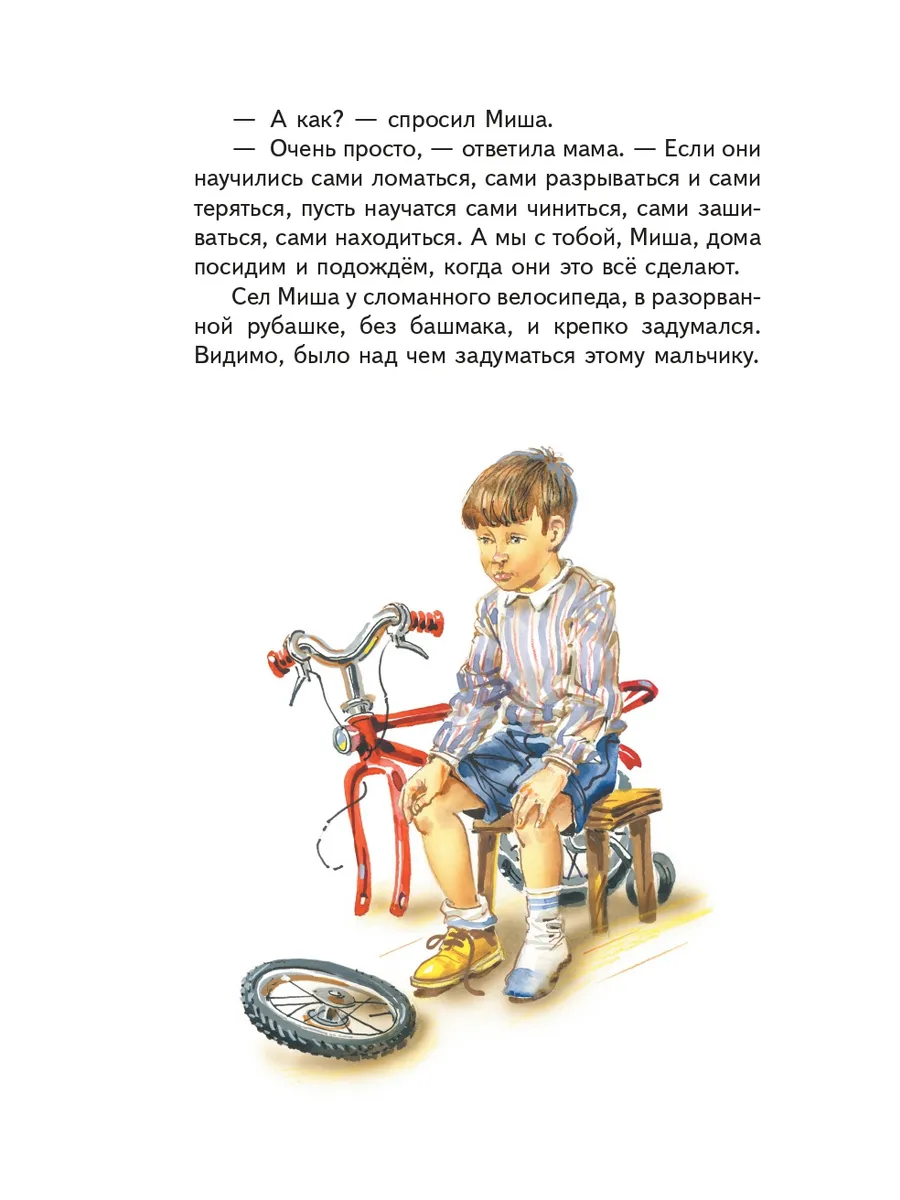 — А как? — спросил Миша.

— Очень просто, — ответила мама. — Если они научились сами ломаться, сами разрываться и сами теряться, пусть научатся сами чиниться, сами зашиваться, сами находиться. А мы с тобой, Миша, дома посидим и подождём, когда они это всё сделают.

Сел Миша у сломанного велосипеда, в разорванной рубашке, без башмака, и крепко задумался. Видимо, было над чем задуматься этому мальчику.